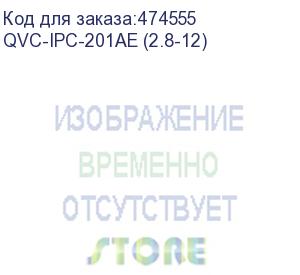 Код для заказа:474555
QVC-IPC-201AE (2.8-12)

ИЗОБРАЖЕНИЕ
ВРЕМЕННО
ОТСУТСТВУЕТ

STORE